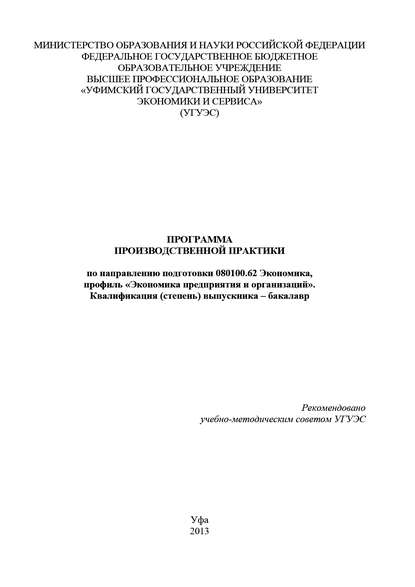 МИНИСТЕРСТВО ОБРАЗОВАНИЯ И НАУКИ РОССИЙСКОЙ ФЕДЕРАЦИИ
ФЕДЕРАЛЬНОЕ ГОСУДАРСТВЕННОЕ БЮДЖЕТНОЕ
ОБРАЗОВАТЕЛЬНОЕ УЧРЕЖДЕНИЕ
ВЫСШЕЕ ПРОФЕССИОНАЛЬНОЕ ОБРАЗОВАНИЕ
«УФИМСКИЙ ГОСУДАРСТВЕННЫЙ УНИВЕРСИТЕТ
ЭКОНОМИКИ И СЕРВИСА»
(УГУЭС)

ПРОГРАММА
ПРОИЗВОДСТВЕННОЙ ПРАКТИКИ

по направлению подготовки 080100.62 Экономика,
профиль «Экономика предприятия и организаций».
Квалификация (степень) выпускника – бакалавр

Рекомендовано
учебно-методическим советом УГУЭС

Уфа
2013